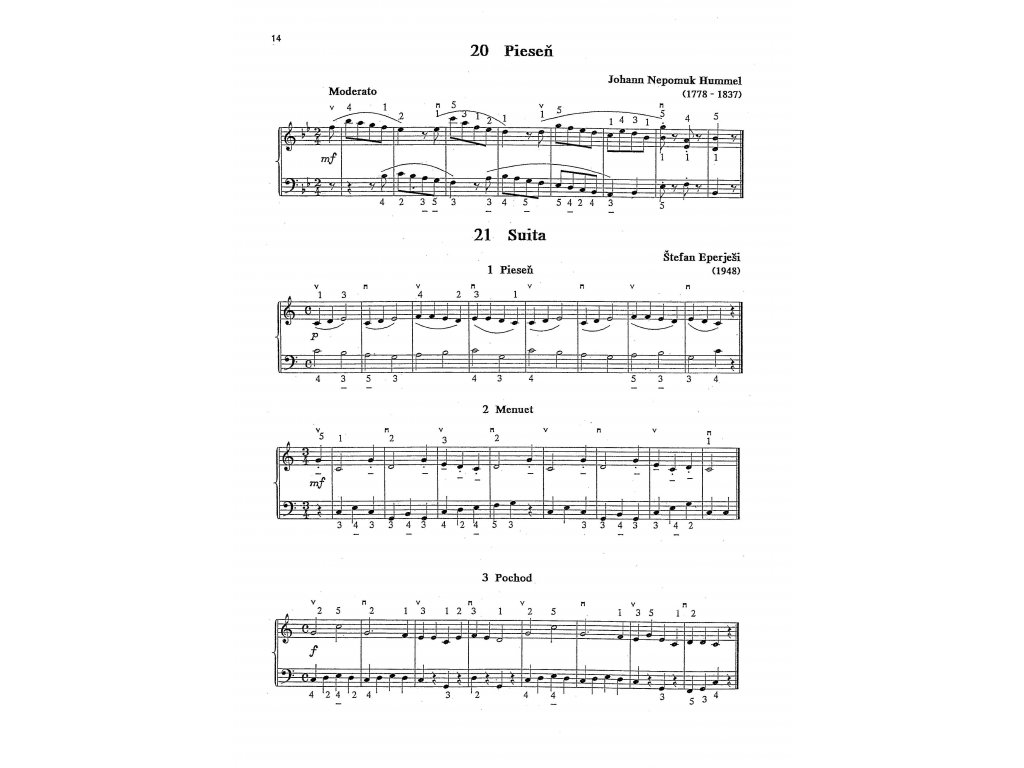 14

20 Pieseň

Johann Nepomuk Hummel
(1778 - 1837)

Moderato

mf

21 Suita

Štefan Eperješi
(1948)

1 Pieseň

p

2 Menuet

mf

3 Pochod

f